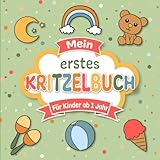 Mein
erstes
KRITZELBUCH
Für Kinder ab 1 Jahr